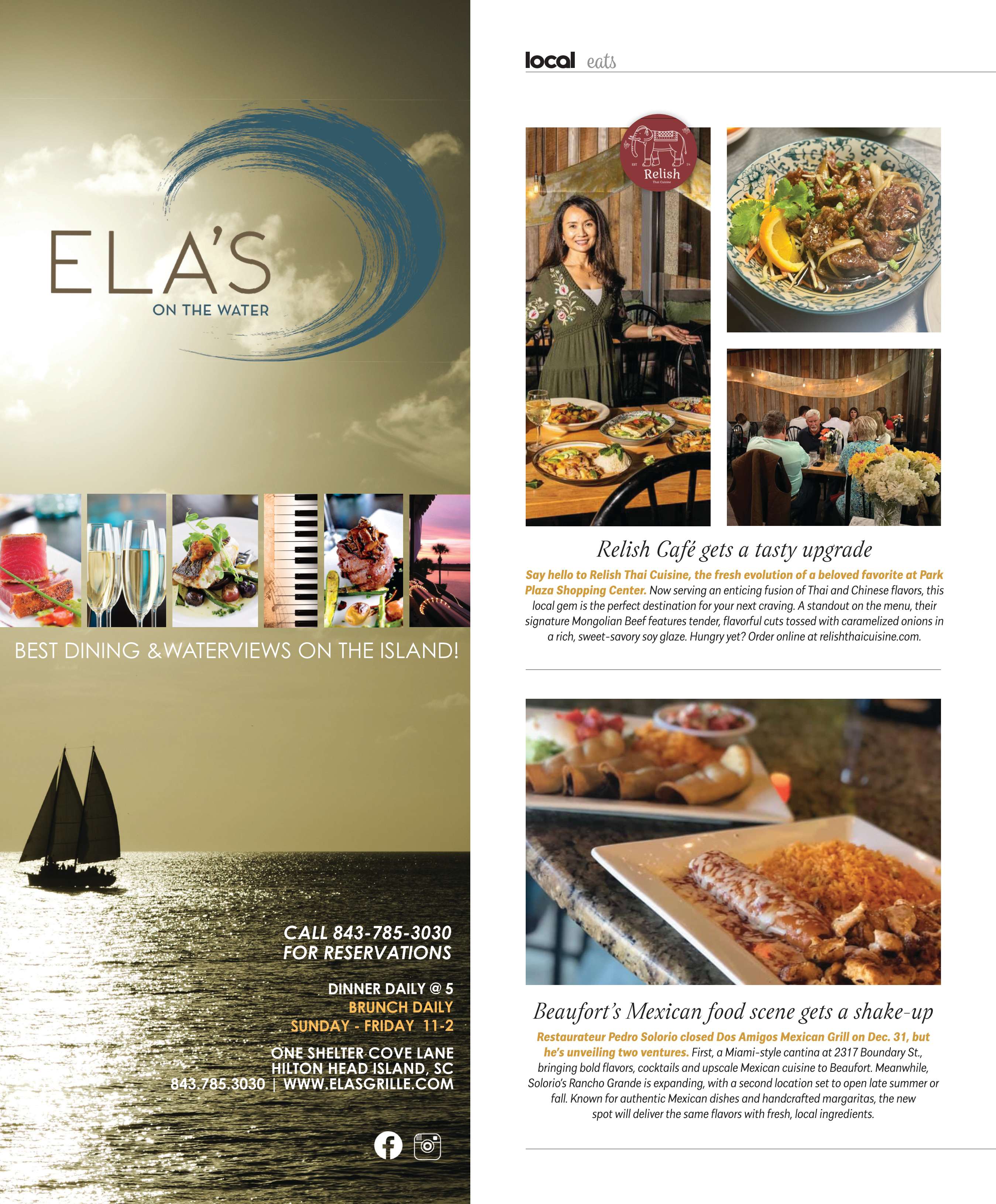 ELA'S
ON THE WATER

BEST DINING &WATERVIEWS ON THE ISLAND!

CALL 843-785-3030
FOR RESERVATIONS

DINNER DAILY @ 5
BRUNCH DAILY
SUNDAY - FRIDAY 11-2

ONE SHELTER COVE LANE
HILTON HEAD ISLAND, SC
843.785.3030 | WWW.ELASGRILLE.COM

local eats

Relish

Relish Café gets a tasty upgrade

Say hello to Relish Thai Cuisine, the fresh evolution of a beloved favorite at Park Plaza Shopping Center. Now serving an enticing fusion of Thai and Chinese flavors, this local gem is the perfect destination for your next craving. A standout on the menu, their signature Mongolian Beef features tender, flavorful cuts tossed with caramelized onions in a rich, sweet-savory soy glaze. Hungry yet? Order online at relishthaicuisine.com.

Beaufort's Mexican food scene gets a shake-up

Restaurateur Pedro Solorio closed Dos Amigos Mexican Grill on Dec. 31, but he's unveiling two ventures. First, a Miami-style cantina at 2317 Boundary St., bringing bold flavors, cocktails and upscale Mexican cuisine to Beaufort. Meanwhile, Solorio's Rancho Grande is expanding, with a second location set to open late summer or fall. Known for authentic Mexican dishes and handcrafted margaritas, the new spot will deliver the same flavors with fresh, local ingredients.